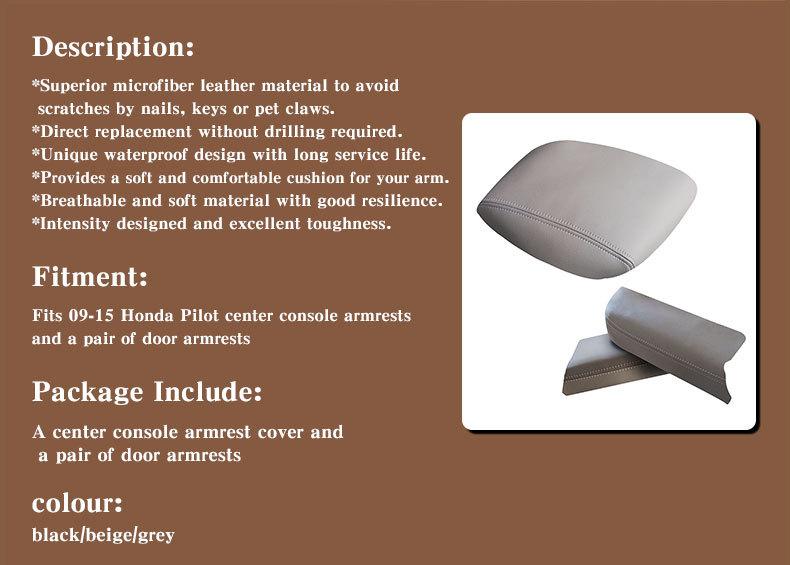 Description:

*Superior microfiber leather material to avoid scratches by nails, keys or pet claws.
*Direct replacement without drilling required.
*Unique waterproof design with long service life.
*Provides a soft and comfortable cushion for your arm.
*Breathable and soft material with good resilience.
*Intensity designed and excellent toughness.

Fitment:

Fits 09-15 Honda Pilot center console armrests and a pair of door armrests

Package Include:

A center console armrest cover and a pair of door armrests

colour:

black/beige/grey